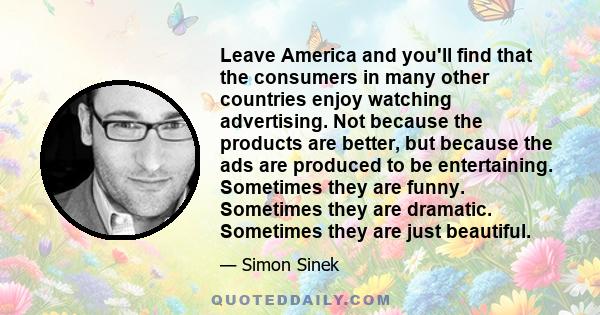 Leave America and you'll find that the consumers in many other countries enjoy watching advertising. Not because the products are better, but because the ads are produced to be entertaining. Sometimes they are funny. Sometimes they are dramatic. Sometimes they are just beautiful.

— Simon Sinek

QUOTEDDAILY.COM